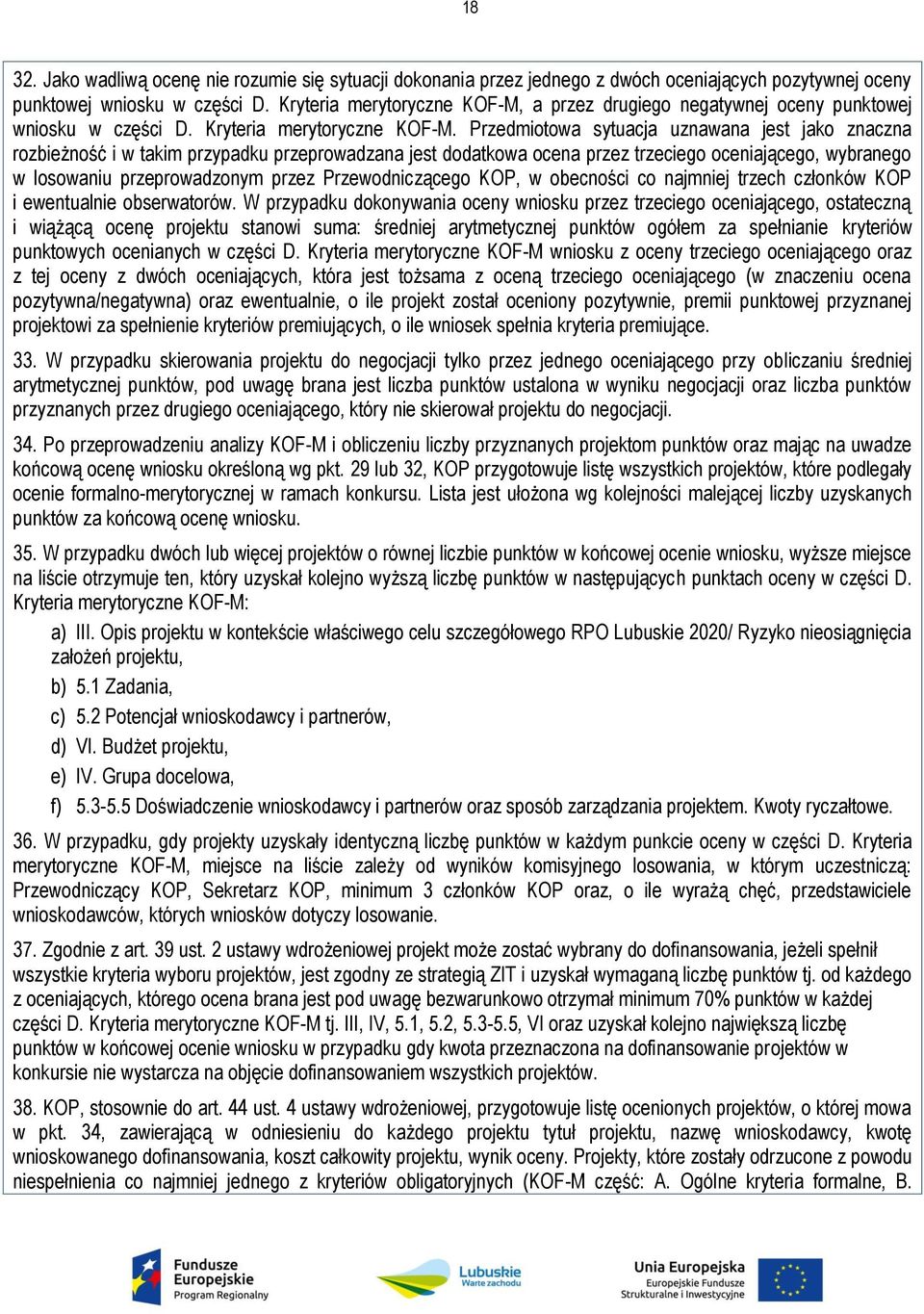 18

32. Jako wadliwą ocenę nie rozumie się sytuacji dokonania przez jednego z dwóch oceniających pozytywnej oceny punktowej wniosku w części D. Kryteria merytoryczne KOF-M, a przez drugiego negatywnej oceny punktowej wniosku w części D. Kryteria merytoryczne KOF-M. Przedmiotowa sytuacja uznawana jest jako znaczna rozbieżność i w takim przypadku przeprowadzana jest dodatkowa ocena przez trzeciego oceniającego, wybranego w losowaniu przeprowadzonym przez Przewodniczącego KOP, w obecności co najmniej trzech członków KOP i ewentualnie obserwatorów. W przypadku dokonywania oceny wniosku przez trzeciego oceniającego, ostateczną i wiążącą ocenę projektu stanowi suma: średniej arytmetycznej punktów ogółem za spełnianie kryteriów punktowych ocenianych w części D. Kryteria merytoryczne KOF-M wniosku z oceny trzeciego oceniającego oraz z tej oceny z dwóch oceniających, która jest tożsama z oceną trzeciego oceniającego (w znaczeniu ocena pozytywna/negatywna) oraz ewentualnie, o ile projekt został oceniony pozytywnie, premii punktowej przyznanej projektowi za spełnienie kryteriów premiujących, o ile wniosek spełnia kryteria premiujące.

33. W przypadku skierowania projektu do negocjacji tylko przez jednego oceniającego przy obliczaniu średniej arytmetycznej punktów, pod uwagę brana jest liczba punktów ustalona w wyniku negocjacji oraz liczba punktów przyznanych przez drugiego oceniającego, który nie skierował projektu do negocjacji.

34. Po przeprowadzeniu analizy KOF-M i obliczeniu liczby przyznanych projektom punktów oraz mając na uwadze końcową ocenę wniosku określoną wg pkt. 29 lub 32, KOP przygotowuje listę wszystkich projektów, które podlegały ocenie formalno-merytorycznej w ramach konkursu. Lista jest ułożona wg kolejności malejącej liczby uzyskanych punktów za końcową ocenę wniosku.

35. W przypadku dwóch lub więcej projektów o równej liczbie punktów w końcowej ocenie wniosku, wyższe miejsce na liście otrzymuje ten, który uzyskał kolejno wyższą liczbę punktów w następujących punktach oceny w części D. Kryteria merytoryczne KOF-M:

a) III. Opis projektu w kontekście właściwego celu szczegółowego RPO Lubuskie 2020/ Ryzyko nieosiągnięcia założeń projektu,
b) 5.1 Zadania,
c) 5.2 Potencjał wnioskodawcy i partnerów,
d) VI. Budżet projektu,
e) IV. Grupa docelowa,
f) 5.3-5.5 Doświadczenie wnioskodawcy i partnerów oraz sposób zarządzania projektem. Kwoty ryczałtowe.

36. W przypadku, gdy projekty uzyskały identyczną liczbę punktów w każdym punkcie oceny w części D. Kryteria merytoryczne KOF-M, miejsce na liście zależy od wyników komisyjnego losowania, w którym uczestniczą: Przewodniczący KOP, Sekretarz KOP, minimum 3 członków KOP oraz, o ile wyrażą chęć, przedstawiciele wnioskodawców, których wniosków dotyczy losowanie.

37. Zgodnie z art. 39 ust. 2 ustawy wdrożeniowej projekt może zostać wybrany do dofinansowania, jeżeli spełnił wszystkie kryteria wyboru projektów, jest zgodny ze strategią ZIT i uzyskał wymaganą liczbę punktów tj. od każdego z oceniających, którego ocena brana jest pod uwagę bezwarunkowo otrzymał minimum 70% punktów w każdej części D. Kryteria merytoryczne KOF-M tj. III, IV, 5.1, 5.2, 5.3-5.5, VI oraz uzyskał kolejno największą liczbę punktów w końcowej ocenie wniosku w przypadku gdy kwota przeznaczona na dofinansowanie projektów w konkursie nie wystarcza na objęcie dofinansowaniem wszystkich projektów.

38. KOP, stosownie do art. 44 ust. 4 ustawy wdrożeniowej, przygotowuje listę ocenionych projektów, o której mowa w pkt. 34, zawierającą w odniesieniu do każdego projektu tytuł projektu, nazwę wnioskodawcy, kwotę wnioskowanego dofinansowania, koszt całkowity projektu, wynik oceny. Projekty, które zostały odrzucone z powodu niespełnienia co najmniej jednego z kryteriów obligatoryjnych (KOF-M część: A. Ogólne kryteria formalne, B.

Fundusze Europejskie Program Regionalny
Lubuskie Warte zachodu
Unia Europejska Europejskie Fundusze Strukturalne i Inwestycyjne